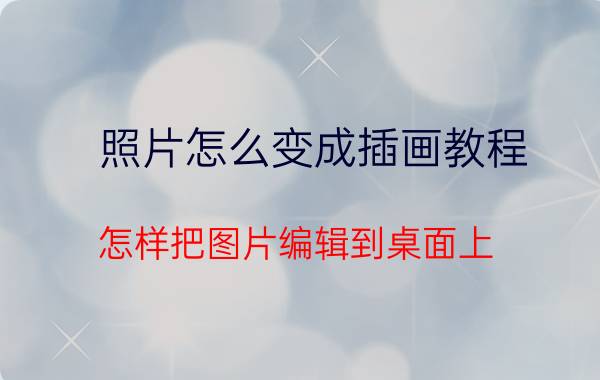 照片怎么变成插画教程

怎样把图片编辑到桌面上